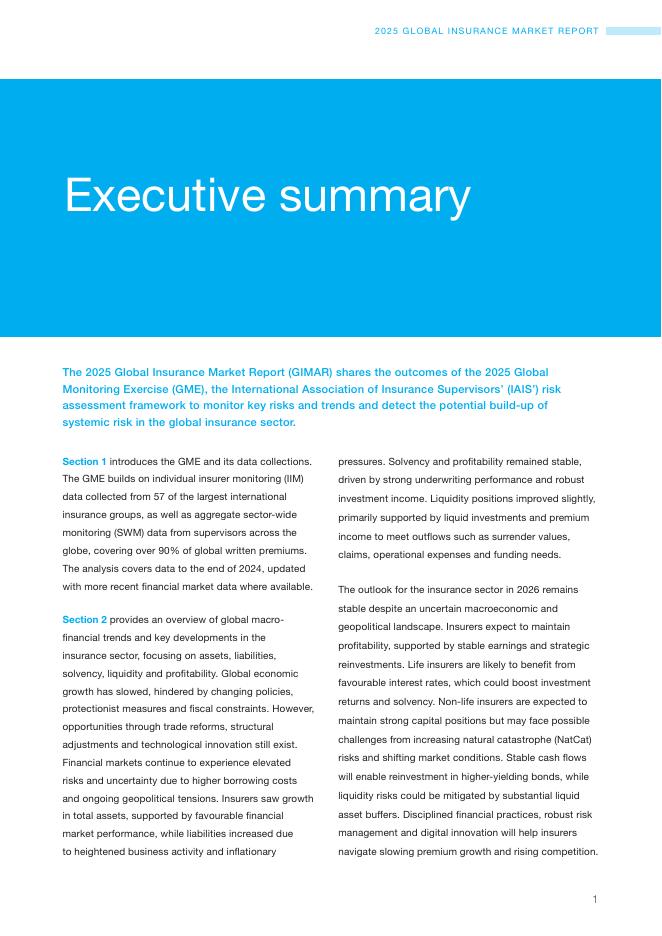 2025 GLOBAL INSURANCE MARKET REPORT

Executive summary

The 2025 Global Insurance Market Report (GIMAR) shares the outcomes of the 2025 Global Monitoring Exercise (GME), the International Association of Insurance Supervisors' (IAIS') risk assessment framework to monitor key risks and trends and detect the potential build-up of systemic risk in the global insurance sector.

Section 1 introduces the GME and its data collections. The GME builds on individual insurer monitoring (IIM) data collected from 57 of the largest international insurance groups, as well as aggregate sector-wide monitoring (SWM) data from supervisors across the globe, covering over 90% of global written premiums. The analysis covers data to the end of 2024, updated with more recent financial market data where available.

Section 2 provides an overview of global macro-financial trends and key developments in the insurance sector, focusing on assets, liabilities, solvency, liquidity and profitability. Global economic growth has slowed, hindered by changing policies, protectionist measures and fiscal constraints. However, opportunities through trade reforms, structural adjustments and technological innovation still exist. Financial markets continue to experience elevated risks and uncertainty due to higher borrowing costs and ongoing geopolitical tensions. Insurers saw growth in total assets, supported by favourable financial market performance, while liabilities increased due to heightened business activity and inflationary pressures. Solvency and profitability remained stable, driven by strong underwriting performance and robust investment income. Liquidity positions improved slightly, primarily supported by liquid investments and premium income to meet outflows such as surrender values, claims, operational expenses and funding needs.

The outlook for the insurance sector in 2026 remains stable despite an uncertain macroeconomic and geopolitical landscape. Insurers expect to maintain profitability, supported by stable earnings and strategic reinvestments. Life insurers are likely to benefit from favourable interest rates, which could boost investment returns and solvency. Non-life insurers are expected to maintain strong capital positions but may face possible challenges from increasing natural catastrophe (NatCat) risks and shifting market conditions. Stable cash flows will enable reinvestment in higher-yielding bonds, while liquidity risks could be mitigated by substantial liquid asset buffers. Disciplined financial practices, robust risk management and digital innovation will help insurers navigate slowing premium growth and rising competition.

1